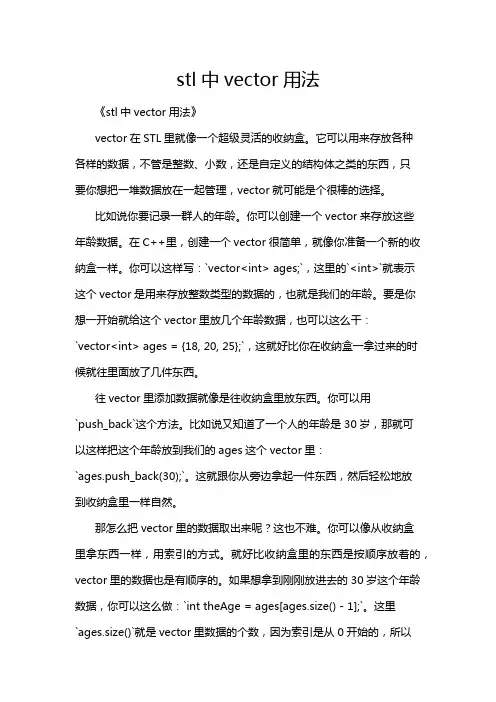 stl 中 vector 用法

《stl 中 vector 用法》

vector 在 STL 里就像一个超级灵活的收纳盒。它可以用来存放各种各样的数据，不管是整数、小数，还是自定义的结构体之类的东西，只要你想把一堆数据放在一起管理，vector 就可能是个很棒的选择。

比如说你要记录一群人的年龄。你可以创建一个 vector 来存放这些年龄数据。在 C++里，创建一个 vector 很简单，就像你准备一个新的收纳盒一样。你可以这样写：`vector<int> ages;`，这里的`<int>`就表示这个 vector 是用来存放整数类型的数据的，也就是我们的年龄。要是你想一开始就给这个 vector 里放几个年龄数据，也可以这么干：`vector<int> ages = {18, 20, 25};`，这就好比你在收纳盒一拿过来的时候就往里面放了几件东西。

往 vector 里添加数据就像是往收纳盒里放东西。你可以用`push_back`这个方法。比如说又知道了一个人的年龄是 30 岁，那就可以这样把这个年龄放到我们的 ages 这个 vector 里：`ages.push_back(30);`。这就跟你从旁边拿起一件东西，然后轻松地放到收纳盒里一样自然。

那怎么把 vector 里的数据取出来呢？这也不难。你可以像从收纳盒里拿东西一样，用索引的方式。就好比收纳盒里的东西是按顺序放着的，vector 里的数据也是有顺序的。如果想拿到刚刚放进去的 30 岁这个年龄数据，你可以这么做：`int theAge = ages[ages.size() - 1];`。这里`ages.size()`就是 vector 里数据的个数，因为索引是从 0 开始的，所以